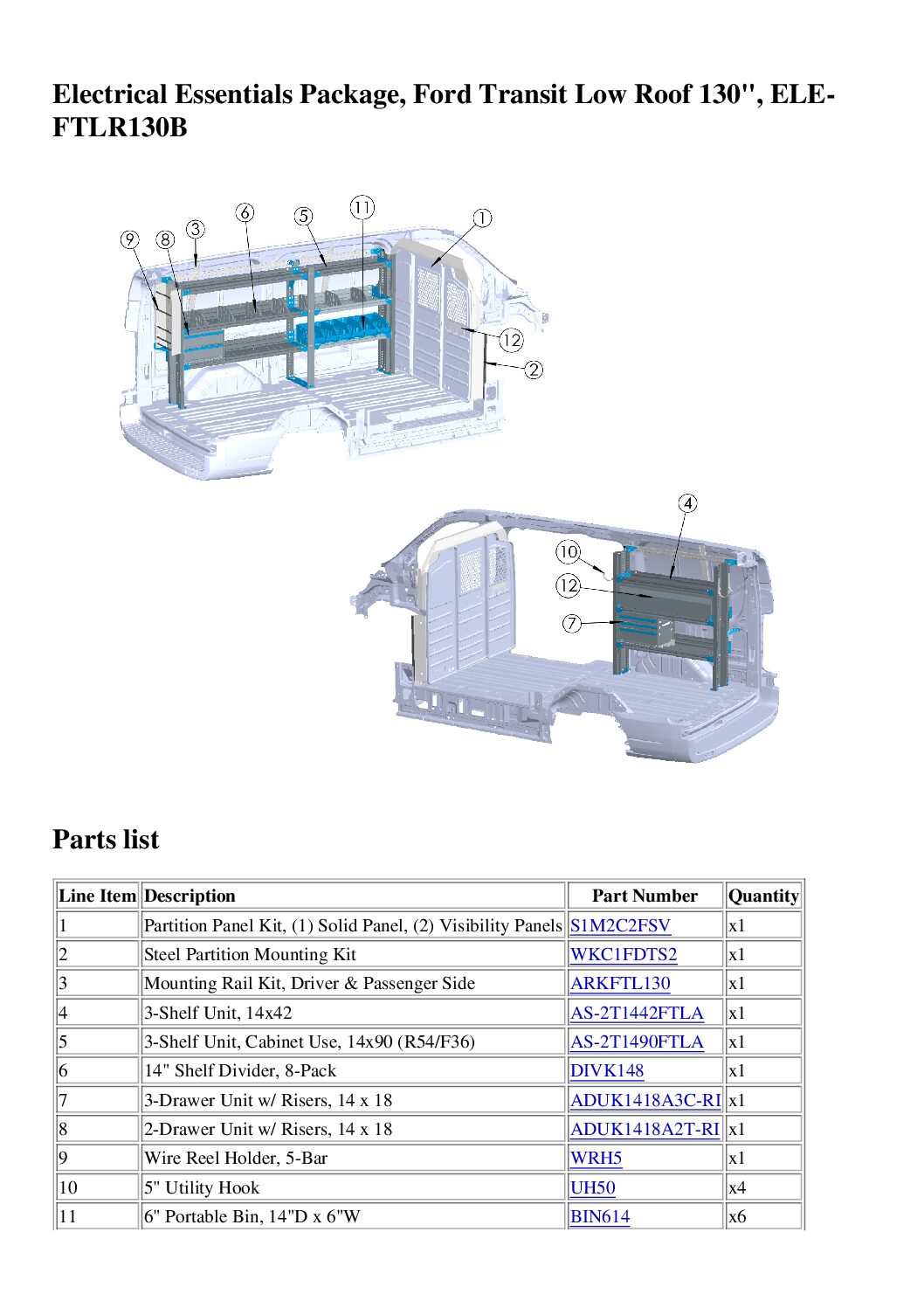 Electrical Essentials Package, Ford Transit Low Roof 130", ELE-FTLR130B

9 8 3 6 5 11 1 12 2

4 10 12 7

Parts list

| Line Item | Description | Part Number | Quantity |
|---|---|---|---|
| 1 | Partition Panel Kit, (1) Solid Panel, (2) Visibility Panels | S1M2C2FSV | x1 |
| 2 | Steel Partition Mounting Kit | WKC1FDTS2 | x1 |
| 3 | Mounting Rail Kit, Driver & Passenger Side | ARKFTL130 | x1 |
| 4 | 3-Shelf Unit, 14x42 | AS-2T1442FTLA | x1 |
| 5 | 3-Shelf Unit, Cabinet Use, 14x90 (R54/F36) | AS-2T1490FTLA | x1 |
| 6 | 14" Shelf Divider, 8-Pack | DIVK148 | x1 |
| 7 | 3-Drawer Unit w/ Risers, 14 x 18 | ADUK1418A3C-RI | x1 |
| 8 | 2-Drawer Unit w/ Risers, 14 x 18 | ADUK1418A2T-RI | x1 |
| 9 | Wire Reel Holder, 5-Bar | WRH5 | x1 |
| 10 | 5" Utility Hook | UH50 | x4 |
| 11 | 6" Portable Bin, 14"D x 6"W | BIN614 | x6 |